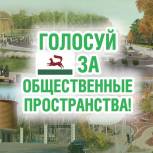 ГОЛОСУЙ ЗА ОБЩЕСТВЕННЫЕ ПРОСТРАНСТВА!